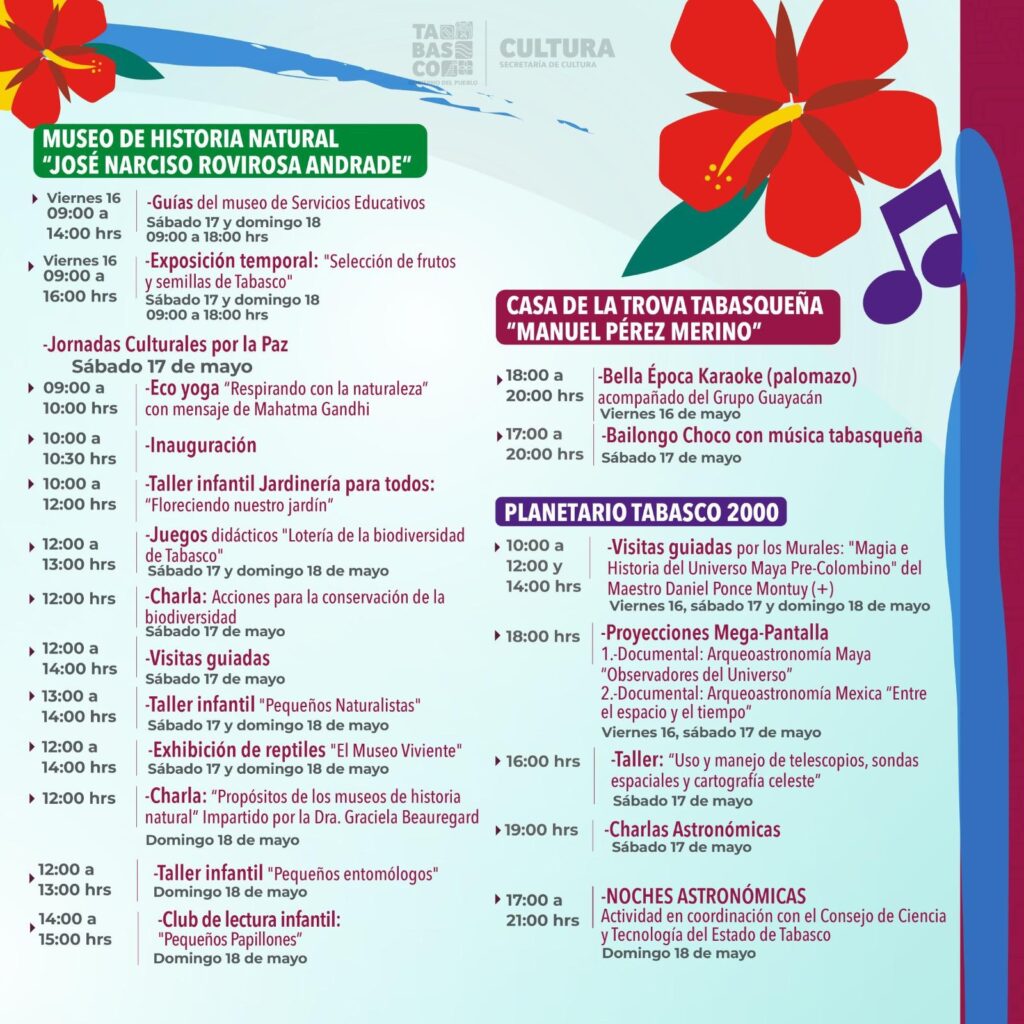 TA
BAS
CO

CULTURA
SECRETARÍA DE CULTURA

MUSEO DE HISTORIA NATURAL
"JOSÉ NARCISO ROVIROSA ANDRADE"

Viernes 16
09:00 a
14:00 hrs
-Guías del museo de Servicios Educativos
Sábado 17 y domingo 18
09:00 a 18:00 hrs

Viernes 16
09:00 a
16:00 hrs
-Exposición temporal: "Selección de frutos y semillas de Tabasco"
Sábado 17 y domingo 18
09:00 a 18:00 hrs

-Jornadas Culturales por la Paz
Sábado 17 de mayo

09:00 a
10:00 hrs
-Eco yoga "Respirando con la naturaleza" con mensaje de Mahatma Gandhi

10:00 a
10:30 hrs
-Inauguración

10:00 a
12:00 hrs
-Taller infantil Jardinería para todos: "Floreciendo nuestro jardín"

12:00 a
13:00 hrs
-Juegos didácticos "Lotería de la biodiversidad de Tabasco"
Sábado 17 y domingo 18 de mayo

12:00 hrs
-Charla: Acciones para la conservación de la biodiversidad
Sábado 17 de mayo

12:00 a
14:00 hrs
-Visitas guiadas
Sábado 17 de mayo

13:00 a
14:00 hrs
-Taller infantil "Pequeños Naturalistas"
Sábado 17 y domingo 18 de mayo

12:00 a
14:00 hrs
-Exhibición de reptiles "El Museo Viviente"
Sábado 17 y domingo 18 de mayo

12:00 hrs
-Charla: "Propósitos de los museos de historia natural" Impartido por la Dra. Graciela Beauregard
Domingo 18 de mayo

12:00 a
13:00 hrs
-Taller infantil "Pequeños entomólogos"
Domingo 18 de mayo

14:00 a
15:00 hrs
-Club de lectura infantil: "Pequeños Papillones"
Domingo 18 de mayo

CASA DE LA TROVA TABASQUEÑA
"MANUEL PÉREZ MERINO"

18:00 a
20:00 hrs
-Bella Época Karaoke (palomazo)
acompañado del Grupo Guayacán
Viernes 16 de mayo

17:00 a
20:00 hrs
-Bailongo Choco con música tabasqueña
Sábado 17 de mayo

PLANETARIO TABASCO 2000

10:00 a
12:00 y
14:00 hrs
-Visitas guiadas por los Murales: "Magia e Historia del Universo Maya Pre-Colombino" del Maestro Daniel Ponce Montuy (+)
Viernes 16, sábado 17 y domingo 18 de mayo

18:00 hrs
-Proyecciones Mega-Pantalla
1.-Documental: Arqueoastronomía Maya "Observadores del Universo"
2.-Documental: Arqueoastronomía Mexica "Entre el espacio y el tiempo"
Viernes 16, sábado 17 de mayo

16:00 hrs
-Taller: "Uso y manejo de telescopios, sondas espaciales y cartografía celeste"
Sábado 17 de mayo

19:00 hrs
-Charlas Astronómicas
Sábado 17 de mayo

17:00 a
21:00 hrs
-NOCHES ASTRONÓMICAS
Actividad en coordinación con el Consejo de Ciencia y Tecnología del Estado de Tabasco
Domingo 18 de mayo